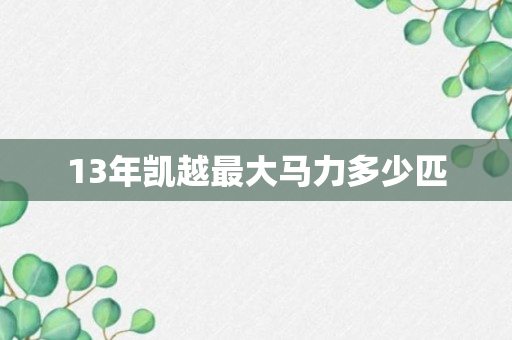 13年凯越最大马力多少匹